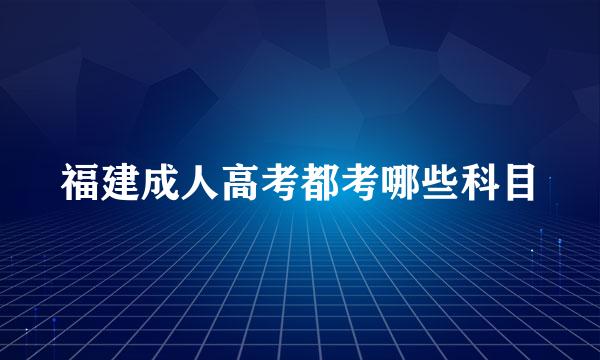 福建成人高考都考哪些科目